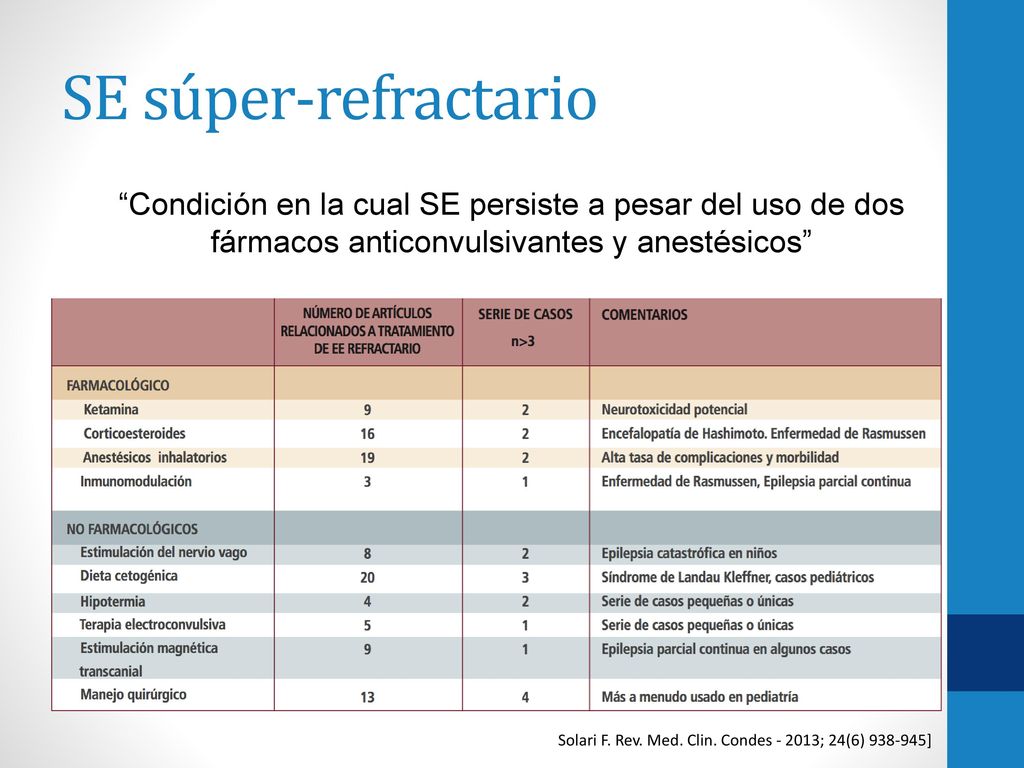 SE súper-refractario

“Condición en la cual SE persiste a pesar del uso de dos fármacos anticonvulsivantes y anestésicos”

| | NÚMERO DE ARTÍCULOS RELACIONADOS A TRATAMIENTO DE EE REFRACTARIO | SERIE DE CASOS n>3 | COMENTARIOS |
|---|---|---|---|
| FARMACOLÓGICO | | | |
| Ketamina | 9 | 2 | Neurotoxicidad potencial |
| Corticoesteroides | 16 | 2 | Encefalopatía de Hashimoto. Enfermedad de Rasmussen |
| Anestésicos inhalatorios | 19 | 2 | Alta tasa de complicaciones y morbilidad |
| Inmunomodulación | 3 | 1 | Enfermedad de Rasmussen, Epilepsia parcial continua |
| NO FARMACOLÓGICOS | | | |
| Estimulación del nervio vago | 8 | 2 | Epilepsia catastrófica en niños |
| Dieta cetogénica | 20 | 3 | Síndrome de Landau Kleffner, casos pediátricos |
| Hipotermia | 4 | 2 | Serie de casos pequeñas o únicas |
| Terapia electroconvulsiva | 5 | 1 | Serie de casos pequeñas o únicas |
| Estimulación magnética transcanial | 9 | 1 | Epilepsia parcial continua en algunos casos |
| Manejo quirúrgico | 13 | 4 | Más a menudo usado en pediatría |

Solari F. Rev. Med. Clin. Condes - 2013; 24(6) 938-945]